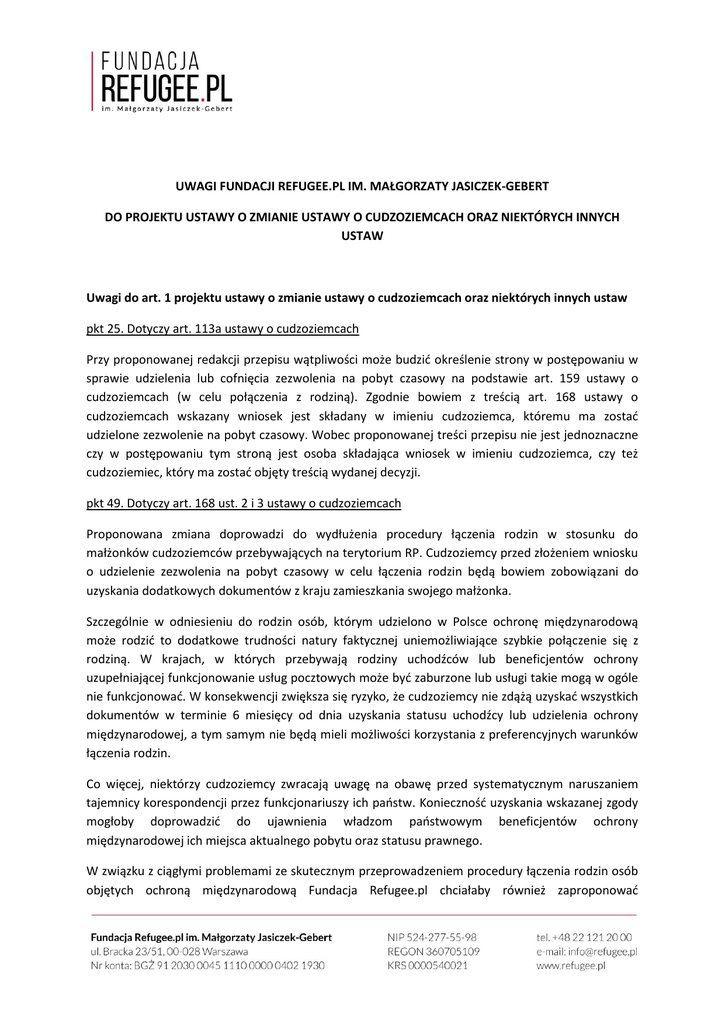 FUNDACJA
REFUGEE.PL
im. Małgorzaty Jasiczek-Gebert

UWAGI FUNDACJI REFUGEE.PL IM. MAŁGORZATY JASICZEK-GEBERT

DO PROJEKTU USTAWY O ZMIANIE USTAWY O CUDZOZIEMCACH ORAZ NIEKTÓRYCH INNYCH USTAW

Uwagi do art. 1 projektu ustawy o zmianie ustawy o cudzoziemcach oraz niektórych innych ustaw

pkt 25. Dotyczy art. 113a ustawy o cudzoziemcach

Przy proponowanej redakcji przepisu wątpliwości może budzić określenie strony w postępowaniu w sprawie udzielenia lub cofnięcia zezwolenia na pobyt czasowy na podstawie art. 159 ustawy o cudzoziemcach (w celu połączenia z rodziną). Zgodnie bowiem z treścią art. 168 ustawy o cudzoziemcach wskazany wniosek jest składany w imieniu cudzoziemca, któremu ma zostać udzielone zezwolenie na pobyt czasowy. Wobec proponowanej treści przepisu nie jest jednoznaczne czy w postępowaniu tym stroną jest osoba składająca wniosek w imieniu cudzoziemca, czy też cudzoziemiec, który ma zostać objęty treścią wydanej decyzji.

pkt 49. Dotyczy art. 168 ust. 2 i 3 ustawy o cudzoziemcach

Proponowana zmiana doprowadzi do wydłużenia procedury łączenia rodzin w stosunku do małżonków cudzoziemców przebywających na terytorium RP. Cudzoziemcy przed złożeniem wniosku o udzielenie zezwolenia na pobyt czasowy w celu łączenia rodzin będą bowiem zobowiązani do uzyskania dodatkowych dokumentów z kraju zamieszkania swojego małżonka.

Szczególnie w odniesieniu do rodzin osób, którym udzielono w Polsce ochronę międzynarodową może rodzić to dodatkowe trudności natury faktycznej uniemożliwiające szybkie połączenie się z rodziną. W krajach, w których przebywają rodziny uchodźców lub beneficjentów ochrony uzupełniającej funkcjonowanie usług pocztowych może być zaburzone lub usługi takie mogą w ogóle nie funkcjonować. W konsekwencji zwiększa się ryzyko, że cudzoziemcy nie zdążą uzyskać wszystkich dokumentów w terminie 6 miesięcy od dnia uzyskania statusu uchodźcy lub udzielenia ochrony międzynarodowej, a tym samym nie będą mieli możliwości korzystania z preferencyjnych warunków łączenia rodzin.

Co więcej, niektórzy cudzoziemcy zwracają uwagę na obawę przed systematycznym naruszaniem tajemnicy korespondencji przez funkcjonariuszy ich państw. Konieczność uzyskania wskazanej zgody mogłoby doprowadzić do ujawnienia władzom państwowym beneficjentów ochrony międzynarodowej ich miejsca aktualnego pobytu oraz statusu prawnego.

W związku z ciągłymi problemami ze skutecznym przeprowadzeniem procedury łączenia rodzin osób objętych ochroną międzynarodową Fundacja Refugee.pl chciałaby również zaproponować

Fundacja Refugee.pl im. Małgorzaty Jasiczek-Gebert
ul. Bracka 23/51, 00-028 Warszawa
Nr konta: BGŻ 91 2030 0045 1110 0000 0402 1930

NIP 524-277-55-98
REGON 360705109
KRS 0000540021

tel. +48 22 121 20 00
e-mail: info@refugee.pl
www.refugee.pl